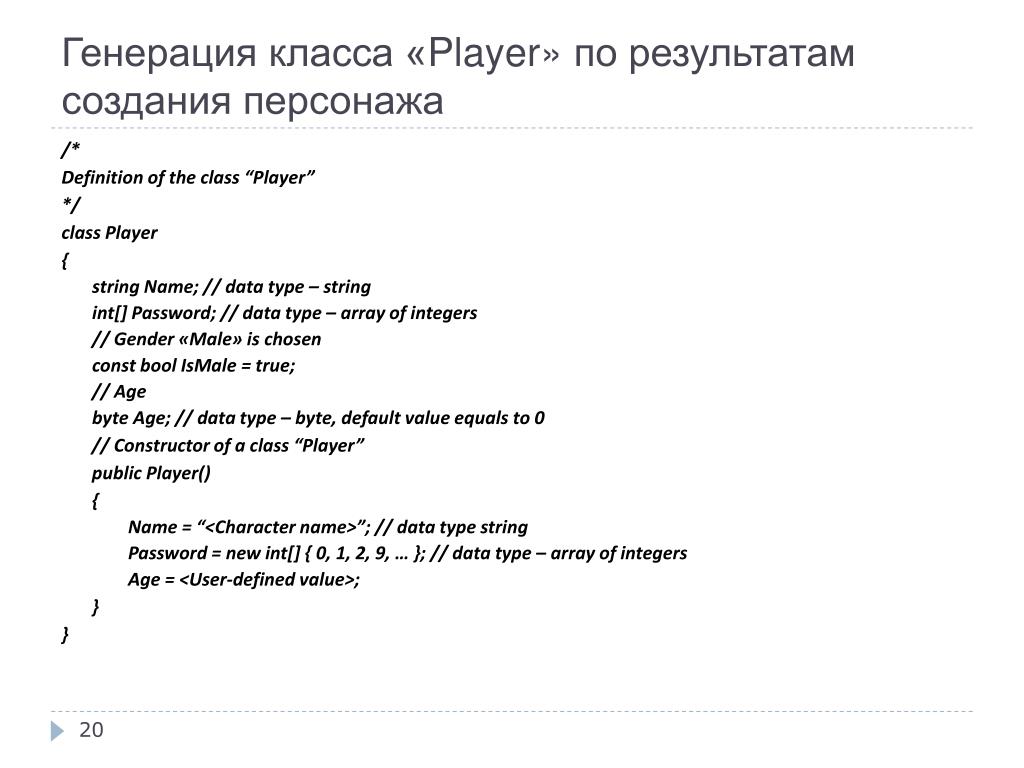 Генерация класса «Player» по результатам создания персонажа

/*
Definition of the class “Player”
*/
class Player
{
string Name; // data type – string
int[] Password; // data type – array of integers
// Gender «Male» is chosen
const bool IsMale = true;
// Age
byte Age; // data type – byte, default value equals to 0
// Constructor of a class “Player”
public Player()
{
Name = “<Character name>”; // data type string
Password = new int[] { 0, 1, 2, 9, … }; // data type – array of integers
Age = <User-defined value>;
}
}

20